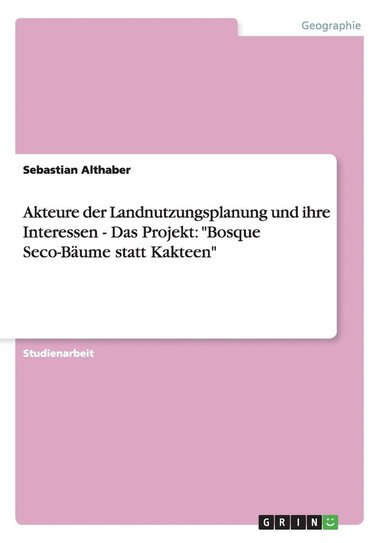 Geographie

Sebastian Althaber

Akteure der Landnutzungsplanung und ihre Interessen - Das Projekt: "Bosque Seco-Bäume statt Kakteen"

Studienarbeit

GRIN